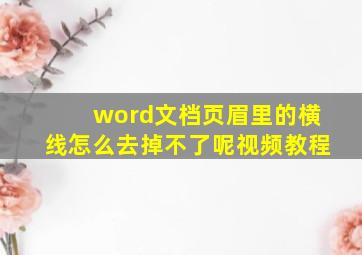 word文档页眉里的横线怎么去掉不了呢视频教程